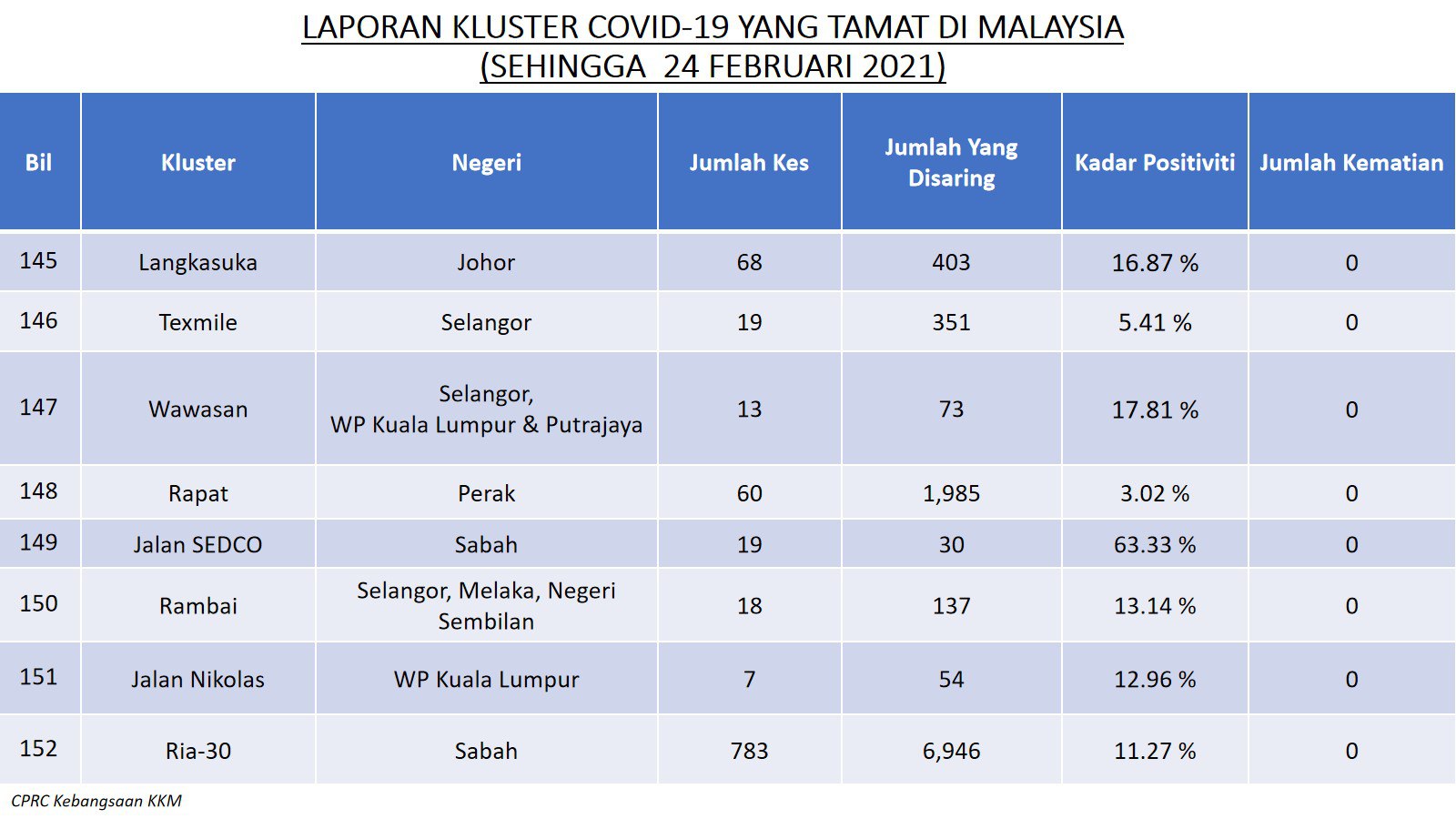 LAPORAN KLUSTER COVID-19 YANG TAMAT DI MALAYSIA
(SEHINGGA 24 FEBRUARI 2021)

| Bil | Kluster | Negeri | Jumlah Kes | Jumlah Yang Disaring | Kadar Positiviti | Jumlah Kematian |
|---|---|---|---|---|---|---|
| 145 | Langkasuka | Johor | 68 | 403 | 16.87 % | 0 |
| 146 | Texmile | Selangor | 19 | 351 | 5.41 % | 0 |
| 147 | Wawasan | Selangor, WP Kuala Lumpur & Putrajaya | 13 | 73 | 17.81 % | 0 |
| 148 | Rapat | Perak | 60 | 1,985 | 3.02 % | 0 |
| 149 | Jalan SEDCO | Sabah | 19 | 30 | 63.33 % | 0 |
| 150 | Rambai | Selangor, Melaka, Negeri Sembilan | 18 | 137 | 13.14 % | 0 |
| 151 | Jalan Nikolas | WP Kuala Lumpur | 7 | 54 | 12.96 % | 0 |
| 152 | Ria-30 | Sabah | 783 | 6,946 | 11.27 % | 0 |

CPRC Kebangsaan KKM